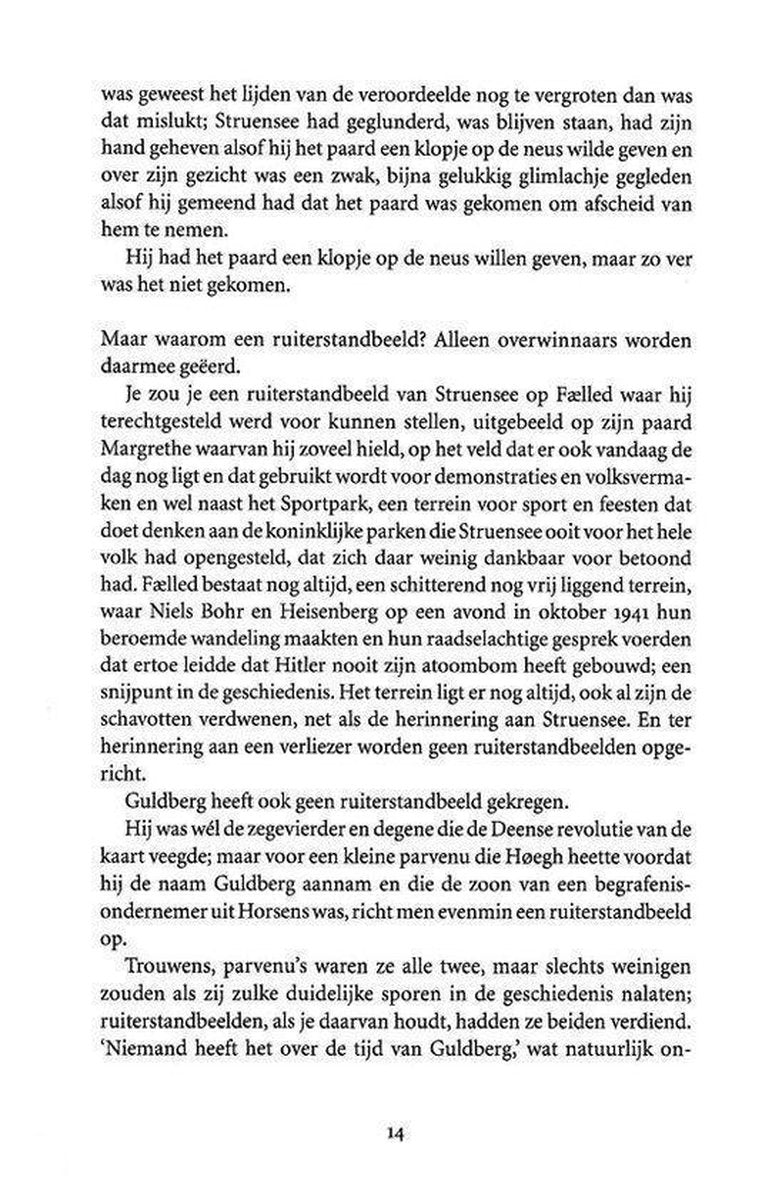 was geweest het lijden van de veroordeelde nog te vergroten dan was dat mislukt; Struensee had geglunderd, was blijven staan, had zijn hand geheven alsof hij het paard een klopje op de neus wilde geven en over zijn gezicht was een zwak, bijna gelukkig glimlachje gegleden alsof hij gemeend had dat het paard was gekomen om afscheid van hem te nemen.

Hij had het paard een klopje op de neus willen geven, maar zo ver was het niet gekomen.

Maar waarom een ruiterstandbeeld? Alleen overwinnaars worden daarmee geëerd.

Je zou je een ruiterstandbeeld van Struensee op Fælled waar hij terechtgesteld werd voor kunnen stellen, uitgebeeld op zijn paard Margrethe waarvan hij zoveel hield, op het veld dat er ook vandaag de dag nog ligt en dat gebruikt wordt voor demonstraties en volksvermaken en wel naast het Sportpark, een terrein voor sport en feesten dat doet denken aan de koninklijke parken die Struensee ooit voor het hele volk had opengesteld, dat zich daar weinig dankbaar voor betoond had. Fælled bestaat nog altijd, een schitterend nog vrij liggend terrein, waar Niels Bohr en Heisenberg op een avond in oktober 1941 hun beroemde wandeling maakten en hun raadselachtige gesprek voerden dat ertoe leidde dat Hitler nooit zijn atoombom heeft gebouwd; een snijpunt in de geschiedenis. Het terrein ligt er nog altijd, ook al zijn de schavotten verdwenen, net als de herinnering aan Struensee. En ter herinnering aan een verliezer worden geen ruiterstandbeelden opgericht.

Guldberg heeft ook geen ruiterstandbeeld gekregen.

Hij was wél de zegevierder en degene die de Deense revolutie van de kaart veegde; maar voor een kleine parvenu die Høegh heette voordat hij de naam Guldberg aannam en die de zoon van een begrafenisondernemer uit Horsens was, richt men evenmin een ruiterstandbeeld op.

Trouwens, parvenu's waren ze alle twee, maar slechts weinigen zouden als zij zulke duidelijke sporen in de geschiedenis nalaten; ruiterstandbeelden, als je daarvan houdt, hadden ze beiden verdiend. 'Niemand heeft het over de tijd van Guldberg,' wat natuurlijk on-

14